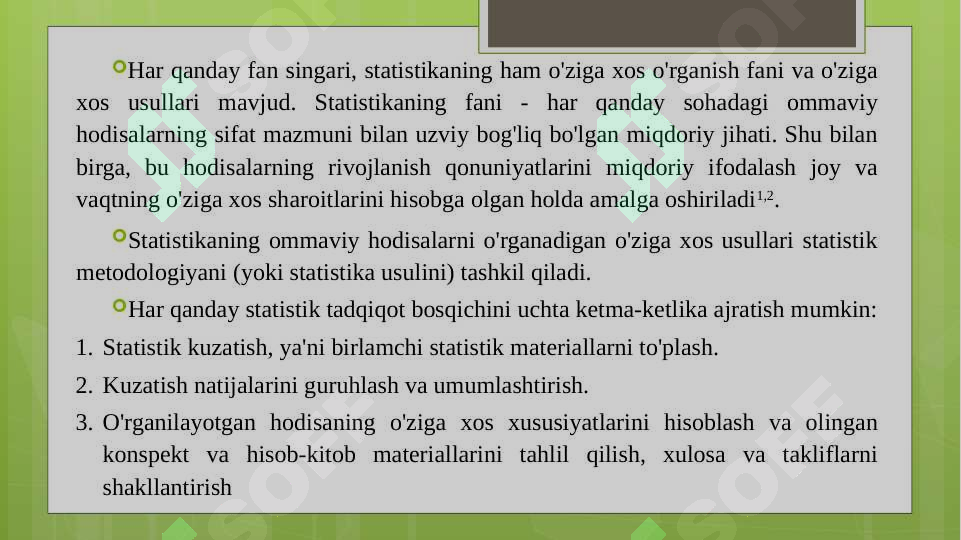 Har qanday fan singari, statistikaning ham o'ziga xos o'rganish fani va o'ziga xos usullari mavjud. Statistikaning fani - har qanday sohadagi ommaviy hodisalarning sifat mazmuni bilan uzviy bog'liq bo'lgan miqdoriy jihati. Shu bilan birga, bu hodisalarning rivojlanish qonuniyatlarini miqdoriy ifodalash joy va vaqtning o'ziga xos sharoitlarini hisobga olgan holda amalga oshiriladi$^{1,2}$.

Statistikaning ommaviy hodisalarni o'rganadigan o'ziga xos usullari statistik metodologiyani (yoki statistika usulini) tashkil qiladi.

Har qanday statistik tadqiqot bosqichini uchta ketma-ketlika ajratish mumkin:

1. Statistik kuzatish, ya'ni birlamchi statistik materiallarni to'plash.
2. Kuzatish natijalarini guruhlash va umumlashtirish.
3. O'rganilayotgan hodisaning o'ziga xos xususiyatlarini hisoblash va olingan konspekt va hisob-kitob materiallarini tahlil qilish, xulosa va takliflarni shakllantirish